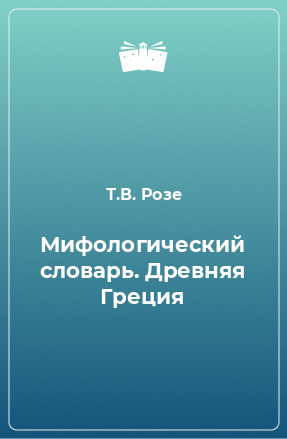 Т.В. Розе

Мифологический словарь. Древняя Греция